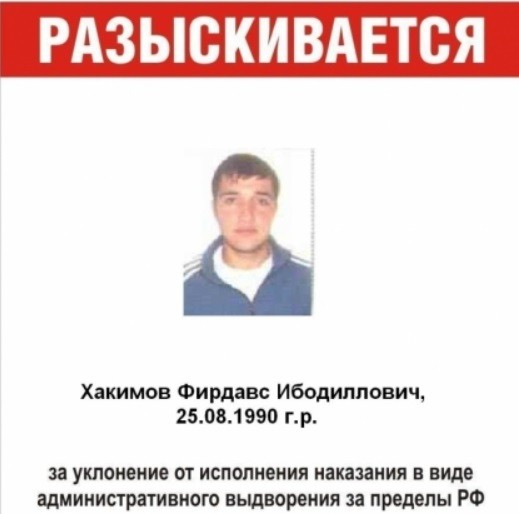 РАЗЫСКИВАЕТСЯ

Хакимов Фирдавс Ибодиллович, 25.08.1990 г.р.

за уклонение от исполнения наказания в виде административного выдворения за пределы РФ